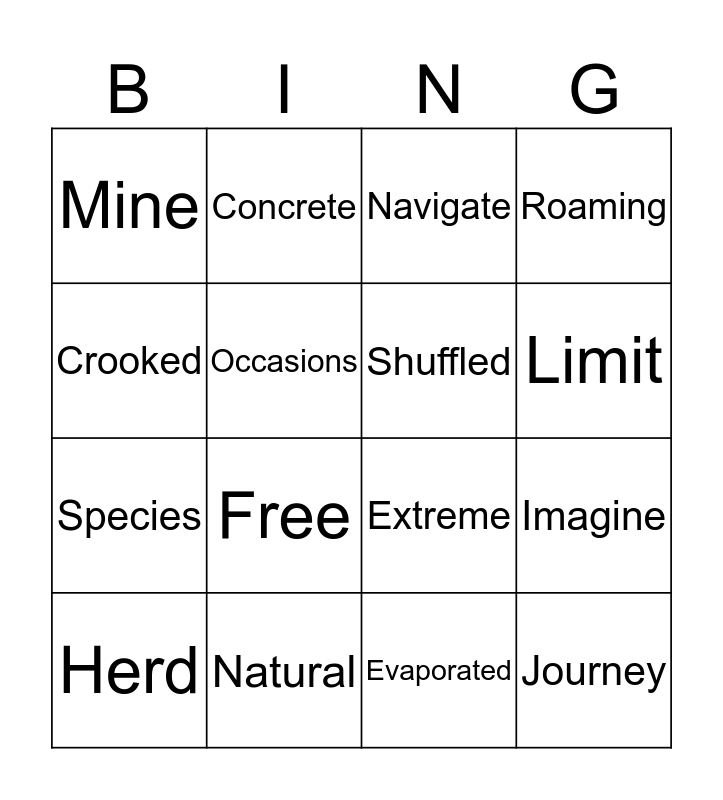 | B | I | N | G |
|---|---|---|---|
| Mine | Concrete | Navigate | Roaming |
| Crooked | Occasions | Shuffled | Limit |
| Species | Free | Extreme | Imagine |
| Herd | Natural | Evaporated | Journey |